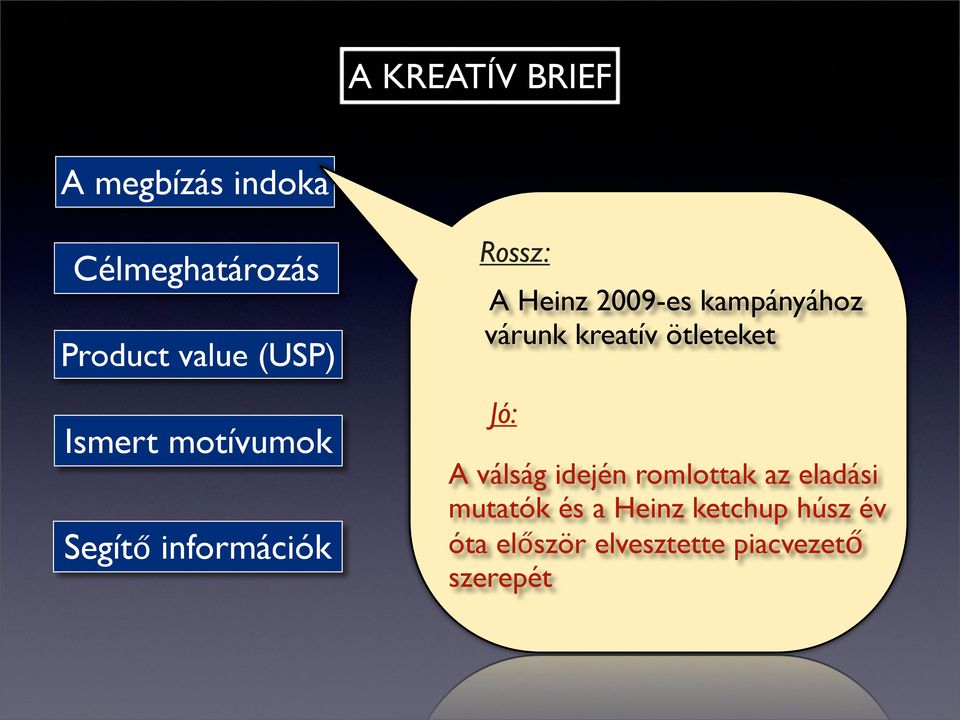 A KREATÍV BRIEF

A megbízás indoka

Célmeghatározás

Product value (USP)

Ismert motívumok

Segítő információk

Rossz:

A Heinz 2009-es kampányához várunk kreatív ötleteket

Jó:

A válság idején romlottak az eladási mutatók és a Heinz ketchup húsz év óta először elvesztette piacvezető szerepét